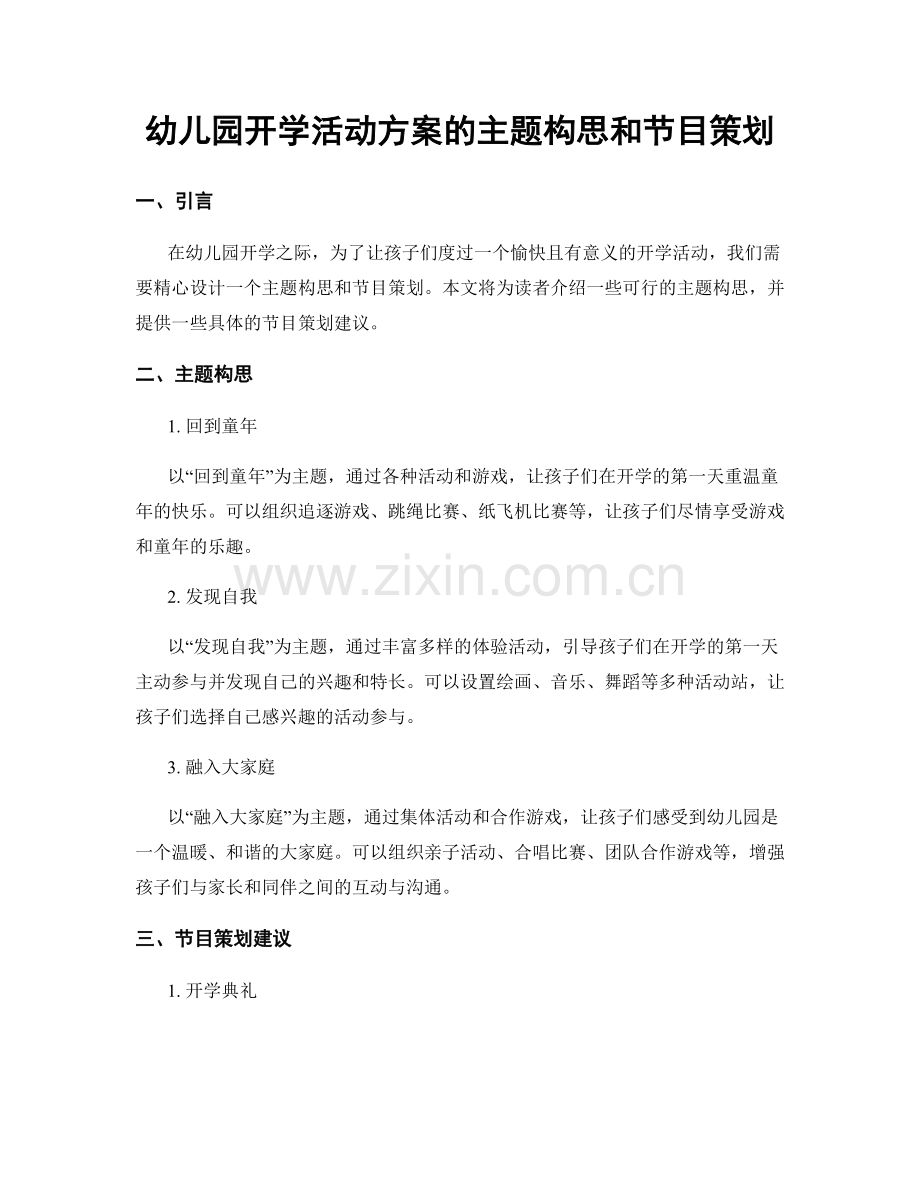 幼儿园开学活动方案的主题构思和节目策划

一、引言

在幼儿园开学之际，为了让孩子们度过一个愉快且有意义的开学活动，我们需要精心设计一个主题构思和节目策划。本文将为读者介绍一些可行的主题构思，并提供一些具体的节目策划建议。

二、主题构思

1.回到童年

以“回到童年”为主题，通过各种活动和游戏，让孩子们在开学的第一天重温童年的快乐。可以组织追逐游戏、跳绳比赛、纸飞机比赛等，让孩子们尽情享受游戏和童年的乐趣。

2.发现自我

以“发现自我”为主题，通过丰富多样的体验活动，引导孩子们在开学的第一天主动参与并发现自己的兴趣和特长。可以设置绘画、音乐、舞蹈等多种活动站，让孩子们选择自己感兴趣的活动参与。

3.融入大家庭

以“融入大家庭”为主题，通过集体活动和合作游戏，让孩子们感受到幼儿园是一个温暖、和谐的大家庭。可以组织亲子活动、合唱比赛、团队合作游戏等，增强孩子们与家长和同伴之间的互动与沟通。

三、节目策划建议

1.开学典礼

www.zixin.com.cn